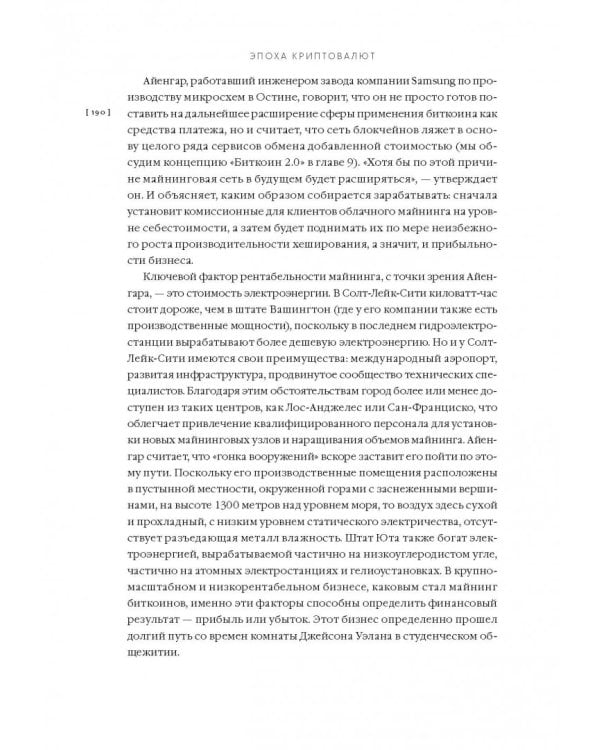 ЭПОХА КРИПТОВАЛЮТ

[ 190 ]

Айенгар, работавший инженером завода компании Samsung по производству микросхем в Остине, говорит, что он не просто готов поставить на дальнейшее расширение сферы применения биткоина как средства платежа, но и считает, что сеть блокчейнов ляжет в основу целого ряда сервисов обмена добавленной стоимостью (мы обсудим концепцию «Биткоин 2.0» в главе 9). «Хотя бы по этой причине майнинговая сеть в будущем будет расширяться», — утверждает он. И объясняет, каким образом собирается зарабатывать: сначала установит комиссионные для клиентов облачного майнинга на уровне себестоимости, а затем будет поднимать их по мере неизбежного роста производительности хеширования, а значит, и прибыльности бизнеса.

Ключевой фактор рентабельности майнинга, с точки зрения Айенгара, — это стоимость электроэнергии. В Солт-Лейк-Сити киловатт-час стоит дороже, чем в штате Вашингтон (где у его компании также есть производственные мощности), поскольку в последнем гидроэлектростанции вырабатывают более дешевую электроэнергию. Но и у Солт-Лейк-Сити имеются свои преимущества: международный аэропорт, развитая инфраструктура, продвинутое сообщество технических специалистов. Благодаря этим обстоятельствам город более или менее доступен из таких центров, как Лос-Анджелес или Сан-Франциско, что облегчает привлечение квалифицированного персонала для установки новых майнинговых узлов и наращивания объемов майнинга. Айенгар считает, что «гонка вооружений» вскоре заставит его пойти по этому пути. Поскольку его производственные помещения расположены в пустынной местности, окруженной горами с заснеженными вершинами, на высоте 1300 метров над уровнем моря, то воздух здесь сухой и прохладный, с низким уровнем статического электричества, отсутствует разъедающая металл влажность. Штат Юта также богат электроэнергией, вырабатываемой частично на низкоуглеродистом угле, частично на атомных электростанциях и гелиоустановках. В крупномасштабном и низкорентабельном бизнесе, каковым стал майнинг биткоинов, именно эти факторы способны определить финансовый результат — прибыль или убыток. Этот бизнес определенно прошел долгий путь со времен комнаты Джейсона Уэлана в студенческом общежитии.